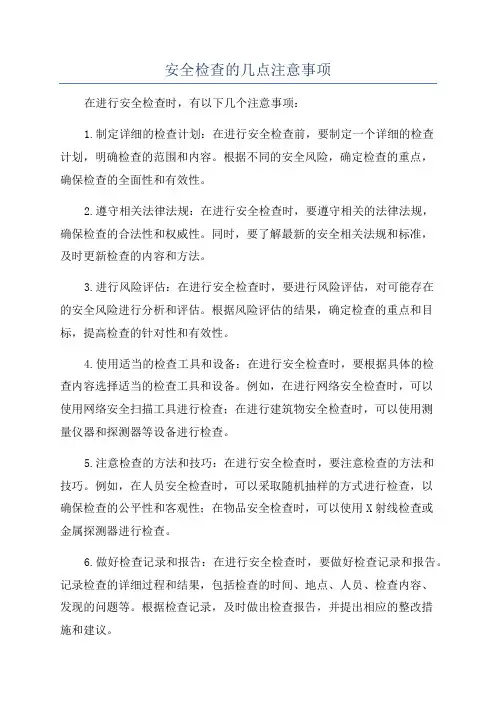 安全检查的几点注意事项

在进行安全检查时，有以下几个注意事项：

1.制定详细的检查计划：在进行安全检查前，要制定一个详细的检查计划，明确检查的范围和内容。根据不同的安全风险，确定检查的重点，确保检查的全面性和有效性。

2.遵守相关法律法规：在进行安全检查时，要遵守相关的法律法规，确保检查的合法性和权威性。同时，要了解最新的安全相关法规和标准，及时更新检查的内容和方法。

3.进行风险评估：在进行安全检查时，要进行风险评估，对可能存在的安全风险进行分析和评估。根据风险评估的结果，确定检查的重点和目标，提高检查的针对性和有效性。

4.使用适当的检查工具和设备：在进行安全检查时，要根据具体的检查内容选择适当的检查工具和设备。例如，在进行网络安全检查时，可以使用网络安全扫描工具进行检查；在进行建筑物安全检查时，可以使用测量仪器和探测器等设备进行检查。

5.注意检查的方法和技巧：在进行安全检查时，要注意检查的方法和技巧。例如，在人员安全检查时，可以采取随机抽样的方式进行检查，以确保检查的公平性和客观性；在物品安全检查时，可以使用X射线检查或金属探测器进行检查。

6.做好检查记录和报告：在进行安全检查时，要做好检查记录和报告。记录检查的详细过程和结果，包括检查的时间、地点、人员、检查内容、发现的问题等。根据检查记录，及时做出检查报告，并提出相应的整改措施和建议。